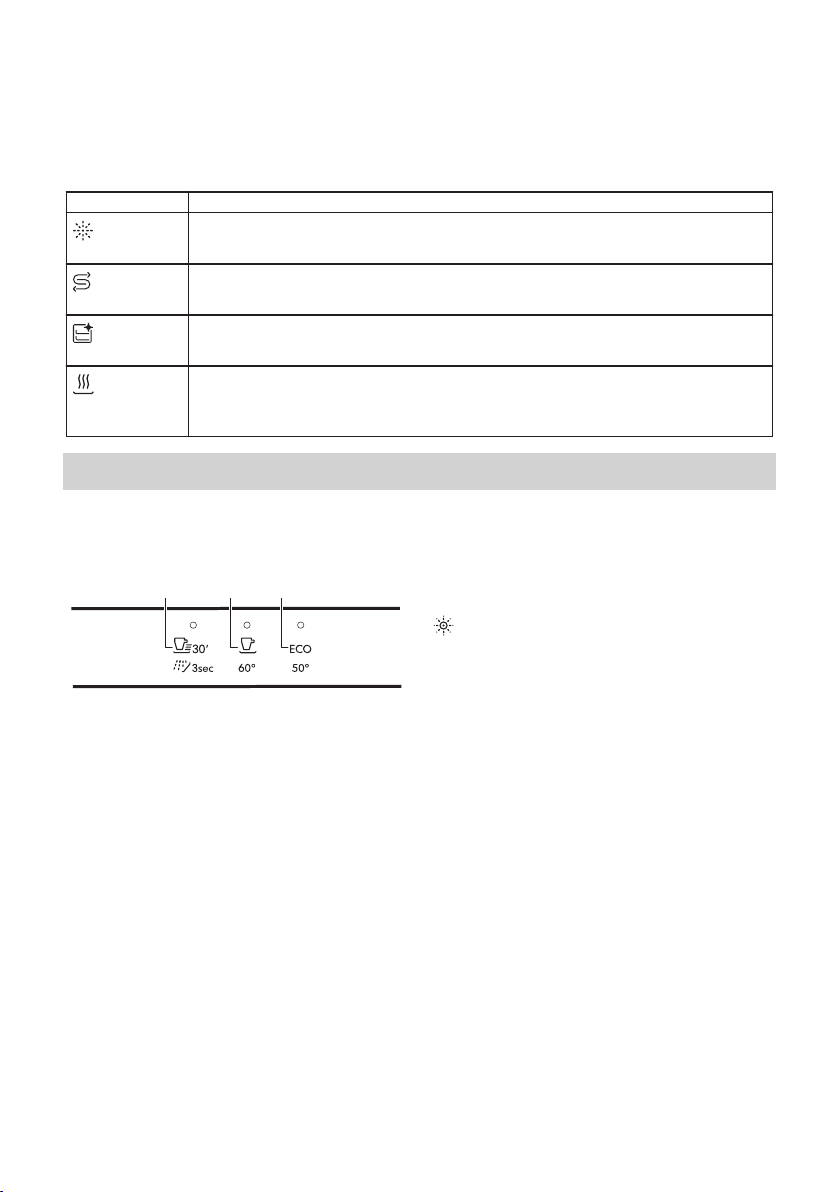 30'

3sec

60°

ECO

50°